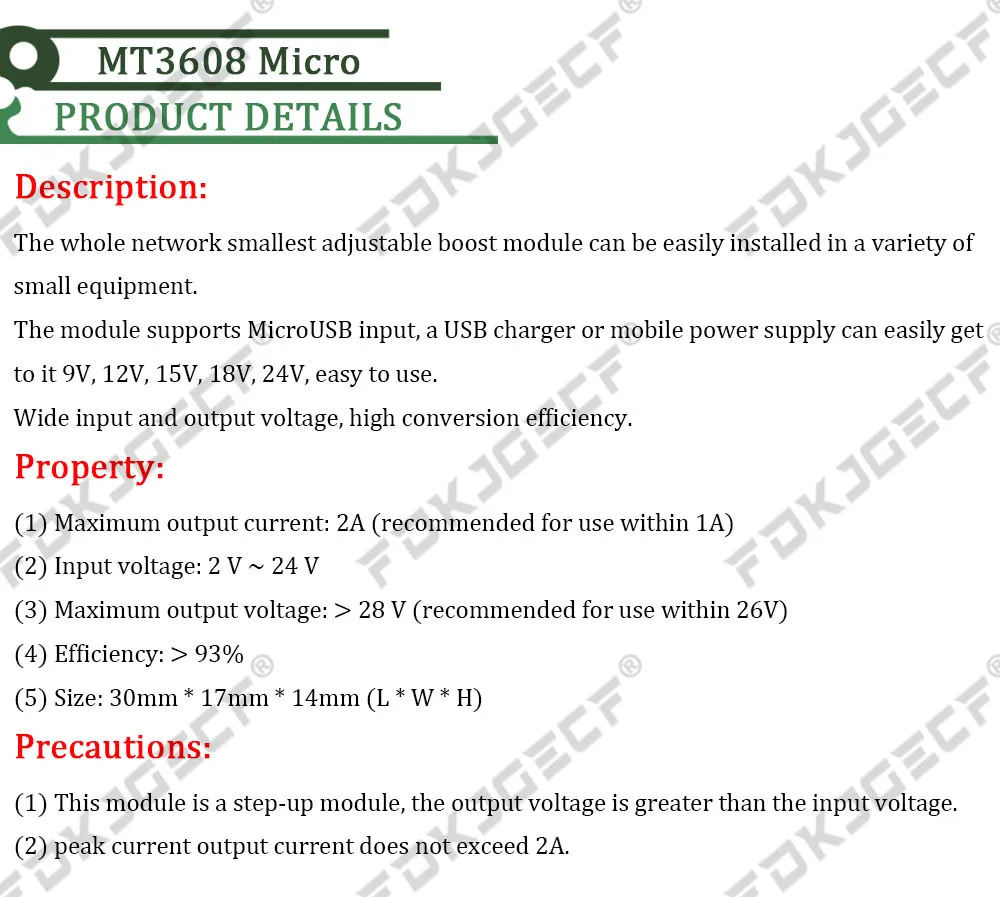 MT3608 Micro

PRODUCT DETAILS

Description:

The whole network smallest adjustable boost module can be easily installed in a variety of small equipment.

The module supports MicroUSB input, a USB charger or mobile power supply can easily get to it 9V, 12V, 15V, 18V, 24V, easy to use.

Wide input and output voltage, high conversion efficiency.

Property:

(1) Maximum output current: 2A (recommended for use within 1A)

(2) Input voltage: 2 V ~ 24 V

(3) Maximum output voltage: > 28 V (recommended for use within 26V)

(4) Efficiency: > 93%

(5) Size: 30mm * 17mm * 14mm (L * W * H)

Precautions:

(1) This module is a step-up module, the output voltage is greater than the input voltage.

(2) peak current output current does not exceed 2A.

FDKJGECF®